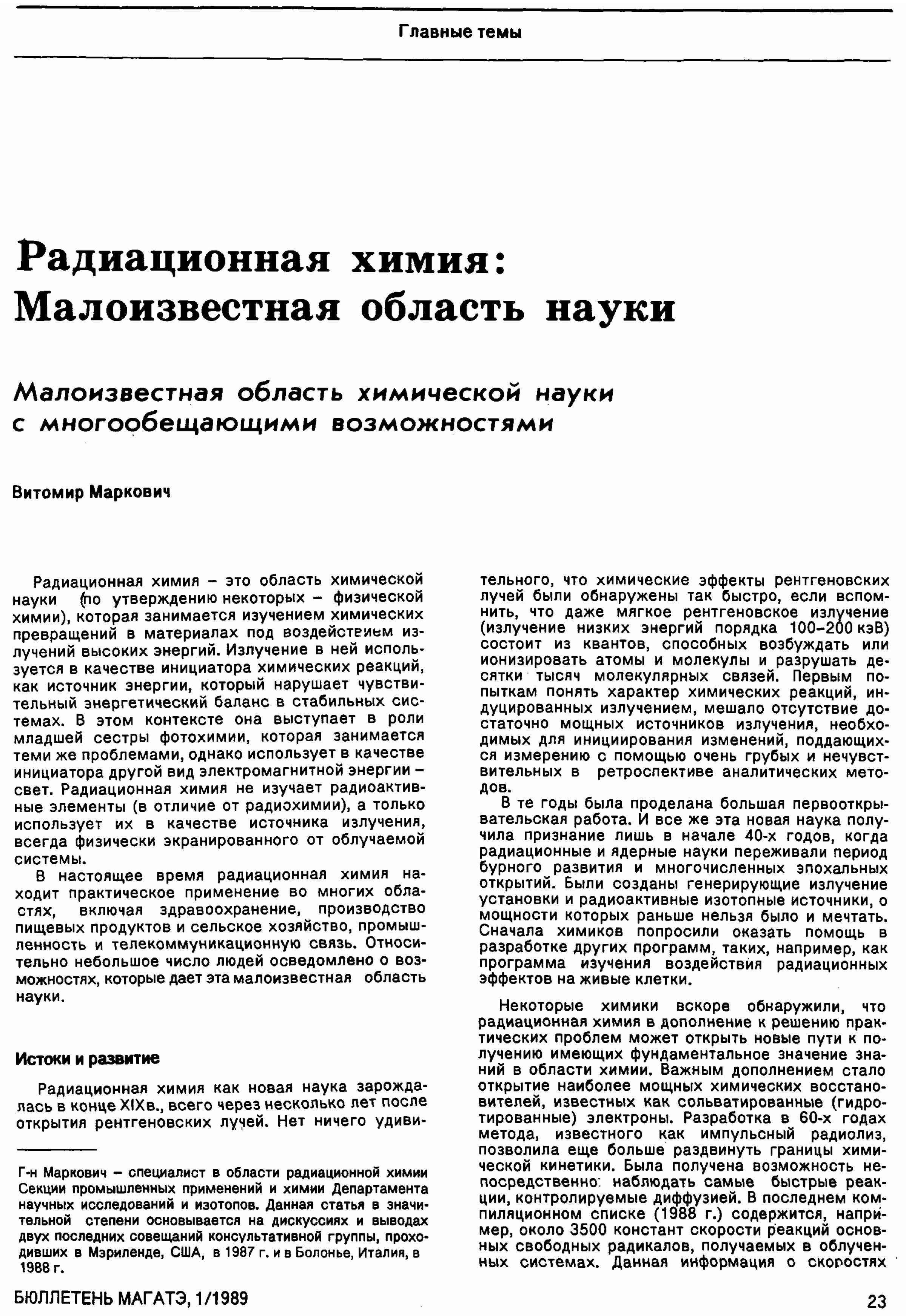 Главные темы

Радиационная химия: Малоизвестная область науки

Малоизвестная область химической науки с многообещающими возможностями

Витомир Маркович

Радиационная химия – это область химической науки (по утверждению некоторых – физической химии), которая занимается изучением химических превращений в материалах под воздействием излучений высоких энергий. Излучение в ней используется в качестве инициатора химических реакций, как источник энергии, который нарушает чувствительный энергетический баланс в стабильных системах. В этом контексте она выступает в роли младшей сестры фотохимии, которая занимается теми же проблемами, однако использует в качестве инициатора другой вид электромагнитной энергии – свет. Радиационная химия не изучает радиоактивные элементы (в отличие от радиохимии), а только использует их в качестве источника излучения, всегда физически экранированного от облучаемой системы.

В настоящее время радиационная химия находит практическое применение во многих областях, включая здравоохранение, производство пищевых продуктов и сельское хозяйство, промышленность и телекоммуникационную связь. Относительно небольшое число людей осведомлено о возможностях, которые дает эта малоизвестная область науки.

Истоки и развитие

Радиационная химия как новая наука зарождалась в конце XIXв., всего через несколько лет после открытия рентгеновских лучей. Нет ничего удивительного, что химические эффекты рентгеновских лучей были обнаружены так быстро, если вспомнить, что даже мягкое рентгеновское излучение (излучение низких энергий порядка 100–200 кэВ) состоит из квантов, способных возбуждать или ионизировать атомы и молекулы и разрушать десятки тысяч молекулярных связей. Первым попыткам понять характер химических реакций, индуцированных излучением, мешало отсутствие достаточно мощных источников излучения, необходимых для инициирования изменений, поддающихся измерению с помощью очень грубых и нечувствительных в ретроспективе аналитических методов.

В те годы была проделана большая первооткрывательская работа. И все же эта новая наука получила признание лишь в начале 40-х годов, когда радиационные и ядерные науки переживали период бурного развития и многочисленных эпохальных открытий. Были созданы генерирующие излучение установки и радиоактивные изотопные источники, о мощности которых раньше нельзя было и мечтать. Сначала химиков попросили оказать помощь в разработке других программ, таких, например, как программа изучения воздействия радиационных эффектов на живые клетки.

Некоторые химики вскоре обнаружили, что радиационная химия в дополнение к решению практических проблем может открыть новые пути к получению имеющих фундаментальное значение знаний в области химии. Важным дополнением стало открытие наиболее мощных химических восстановителей, известных как сольватированные (гидротированные) электроны. Разработка в 60-х годах метода, известного как импульсный радиолиз, позволила еще больше раздвинуть границы химической кинетики. Была получена возможность непосредственно наблюдать самые быстрые реакции, контролируемые диффузией. В последнем компиляционном списке (1988 г.) содержится, например, около 3500 констант скорости реакций основных свободных радикалов, получаемых в облученных системах. Данная информация о скоростях

Г-н Маркович – специалист в области радиационной химии Секции промышленных применений и химии Департамента научных исследований и изотопов. Данная статья в значительной степени основывается на дискуссиях и выводах двух последних совещаний консультативной группы, проходивших в Мэриленде, США, в 1987 г. и в Болонье, Италия, в 1988 г.

БЮЛЛЕТЕНЬ МАГАТЭ, 1/1989

23